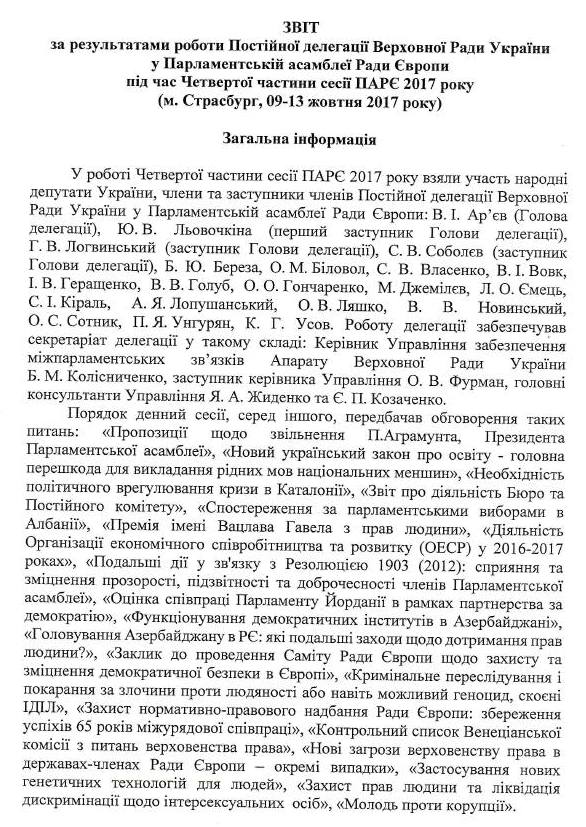 ЗВІТ
за результатами роботи Постійної делегації Верховної Ради України у Парламентській асамблеї Ради Європи під час Четвертої частини сесії ПАРЄ 2017 року
(м. Страсбург, 09-13 жовтня 2017 року)

Загальна інформація

У роботі Четвертої частини сесії ПАРЄ 2017 року взяли участь народні депутати України, члени та заступники членів Постійної делегації Верховної Ради України у Парламентській асамблеї Ради Європи: В. І. Ар'єв (Голова делегації), Ю. В. Льовочкіна (перший заступник Голови делегації), Г. В. Логвинський (заступник Голови делегації), С. В. Соболєв (заступник Голови делегації), Б. Ю. Береза, О. М. Біловол, С. В. Власенко, В. І. Вовк, І. В. Геращенко, В. В. Голуб, О. О. Гончаренко, М. Джемілєв, Л. О. Ємець, С. І. Кіраль, А. Я. Лопушанський, О. В. Ляшко, В. В. Новинський, О. С. Сотник, П. Я. Унгурян, К. Г. Усов. Роботу делегації забезпечував секретаріат делегації у такому складі: Керівник Управління забезпечення міжпарламентських зв'язків Апарату Верховної Ради України Б. М. Колісниченко, заступник керівника Управління О. В. Фурман, головні консультанти Управління Я. А. Жиденко та Є. П. Козаченко.

Порядок денний сесії, серед іншого, передбачав обговорення таких питань: «Пропозиції щодо звільнення П.Аграмунта, Президента Парламентської асамблеї», «Новий український закон про освіту - головна перешкода для викладання рідних мов національних меншин», «Необхідність політичного врегулювання кризи в Каталонії», «Звіт про діяльність Бюро та Постійного комітету», «Спостереження за парламентськими виборами в Албанії», «Премія імені Вацлава Гавела з прав людини», «Діяльність Організації економічного співробітництва та розвитку (ОЕСР) у 2016-2017 роках», «Подальші дії у зв'язку з Резолюцією 1903 (2012): сприяння та зміцнення прозорості, підзвітності та доброчесності членів Парламентської асамблеї», «Оцінка співпраці Парламенту Йорданії в рамках партнерства за демократію», «Функціонування демократичних інститутів в Азербайджані», «Головування Азербайджану в РЄ: які подальші заходи щодо дотримання прав людини?», «Заклик до проведення Саміту Ради Європи щодо захисту та зміцнення демократичної безпеки в Європі», «Кримінальне переслідування і покарання за злочини проти людяності або навіть можливий геноцид, скоєні ІДІЛ», «Захист нормативно-правового надбання Ради Європи: збереження успіхів 65 років міжурядової співпраці», «Контрольний список Венеціанської комісії з питань верховенства права», «Нові загрози верховенству права в державах-членах Ради Європи – окремі випадки», «Застосування нових генетичних технологій для людей», «Захист прав людини та ліквідація дискримінації щодо інтерсексуальних осіб», «Молодь проти корупції».